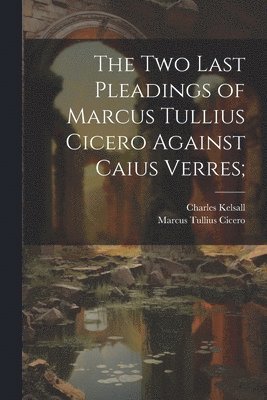 The Two Last Pleadings of Marcus Tullius Cicero Against Caius Verres;

Charles Kelsall
Marcus Tullius Cicero